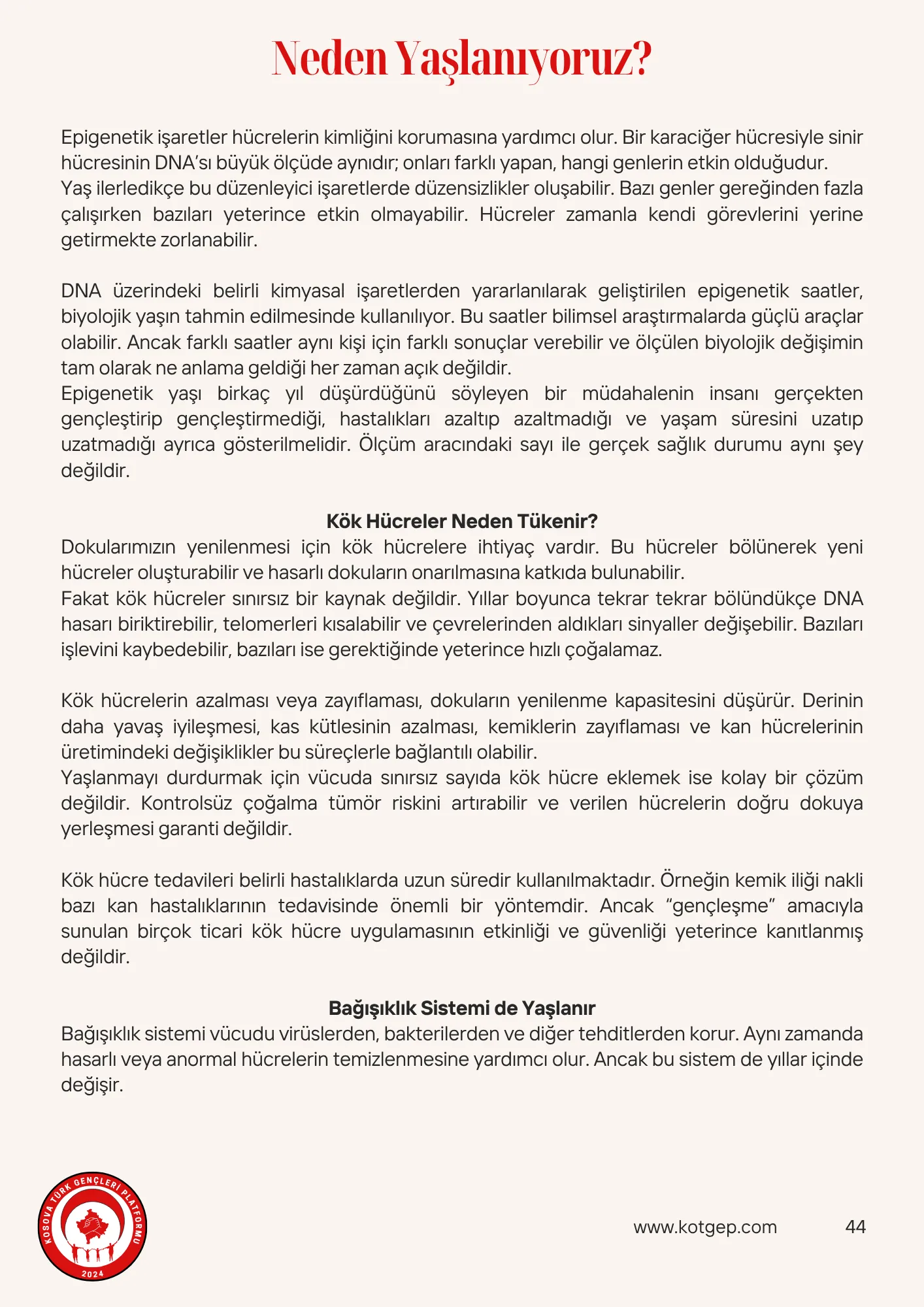 Neden Yaşlanıyoruz?

Epigenetik işaretler hücrelerin kimliğini korumasına yardımcı olur. Bir karaciğer hücresiyle sinir hücresinin DNA'sı büyük ölçüde aynıdır; onları farklı yapan, hangi genlerin etkin olduğudur.

Yaş ilerledikçe bu düzenleyici işaretlerde düzensizlikler oluşabilir. Bazı genler gereğinden fazla çalışırken bazıları yeterince etkin olmayabilir. Hücreler zamanla kendi görevlerini yerine getirmekte zorlanabilir.

DNA üzerindeki belirli kimyasal işaretlerden yararlanılarak geliştirilen epigenetik saatler, biyolojik yaşın tahmin edilmesinde kullanılıyor. Bu saatler bilimsel araştırmalarda güçlü araçlar olabilir. Ancak farklı saatler aynı kişi için farklı sonuçlar verebilir ve ölçülen biyolojik değişimin tam olarak ne anlama geldiği her zaman açık değildir.

Epigenetik yaşı birkaç yıl düşürdüğünü söyleyen bir müdahalenin insanı gerçekten gençleştirip gençleştirmediği, hastalıkları azaltıp azaltmadığı ve yaşam süresini uzatıp uzatmadığı ayrıca gösterilmelidir. Ölçüm aracındaki sayı ile gerçek sağlık durumu aynı şey değildir.

Kök Hücreler Neden Tükenir?

Dokularımızın yenilenmesi için kök hücrelere ihtiyaç vardır. Bu hücreler bölünerek yeni hücreler oluşturabilir ve hasarlı dokuların onarılmasına katkıda bulunabilir.

Fakat kök hücreler sınırsız bir kaynak değildir. Yıllar boyunca tekrar tekrar bölündükçe DNA hasarı biriktirebilir, telomerleri kısalabilir ve çevrelerinden aldıkları sinyaller değişebilir. Bazıları işlevini kaybedebilir, bazıları ise gerektiğinde yeterince hızlı çoğalamaz.

Kök hücrelerin azalması veya zayıflaması, dokuların yenilenme kapasitesini düşürür. Derinin daha yavaş iyileşmesi, kas kütlesinin azalması, kemiklerin zayıflaması ve kan hücrelerinin üretimindeki değişiklikler bu süreçlerle bağlantılı olabilir.

Yaşlanmayı durdurmak için vücuda sınırsız sayıda kök hücre eklemek ise kolay bir çözüm değildir. Kontrolsüz çoğalma tümör riskini artırabilir ve verilen hücrelerin doğru dokuya yerleşmesi garanti değildir.

Kök hücre tedavileri belirli hastalıklarda uzun süredir kullanılmaktadır. Örneğin kemik iliği nakli bazı kan hastalıklarının tedavisinde önemli bir yöntemdir. Ancak "gençleşme" amacıyla sunulan birçok ticari kök hücre uygulamasının etkinliği ve güvenliği yeterince kanıtlanmış değildir.

Bağışıklık Sistemi de Yaşlanır

Bağışıklık sistemi vücudu virüslerden, bakterilerden ve diğer tehditlerden korur. Aynı zamanda hasarlı veya anormal hücrelerin temizlenmesine yardımcı olur. Ancak bu sistem de yıllar içinde değişir.

KOSOVA TÜRK GENÇLERİ PLATFORMU
2024

www.kotgep.com

44